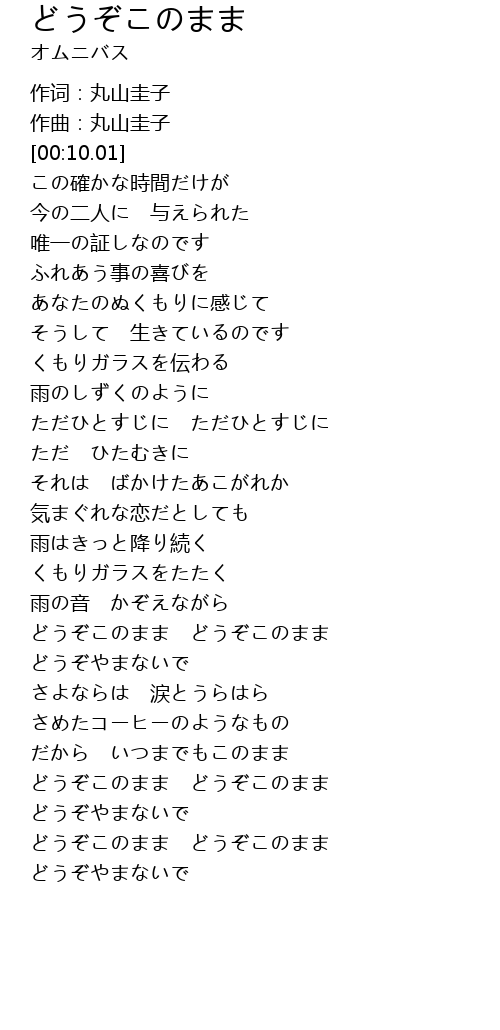 どうぞこのまま
オムニバス

作词 : 丸山圭子
作曲 : 丸山圭子
[00:10.01]
この確かな時間だけが
今の二人に　与えられた
唯一の証しなのです
ふれあう事の喜びを
あなたのぬくもりに感じて
そうして　生きているのです
くもりガラスを伝わる
雨のしずくのように
ただひとすじに　ただひとすじに
ただ　ひたむきに
それは　ばかけたあこがれか
気まぐれな恋だとしても
雨はきっと降り続く
くもりガラスをたたく
雨の音　かぞえながら
どうぞこのまま　どうぞこのまま
どうぞやまないで
さよならは　涙とうらはら
さめたコーヒーのようなもの
だから　いつまでもこのまま
どうぞこのまま　どうぞこのまま
どうぞやまないで
どうぞこのまま　どうぞこのまま
どうぞやまないで